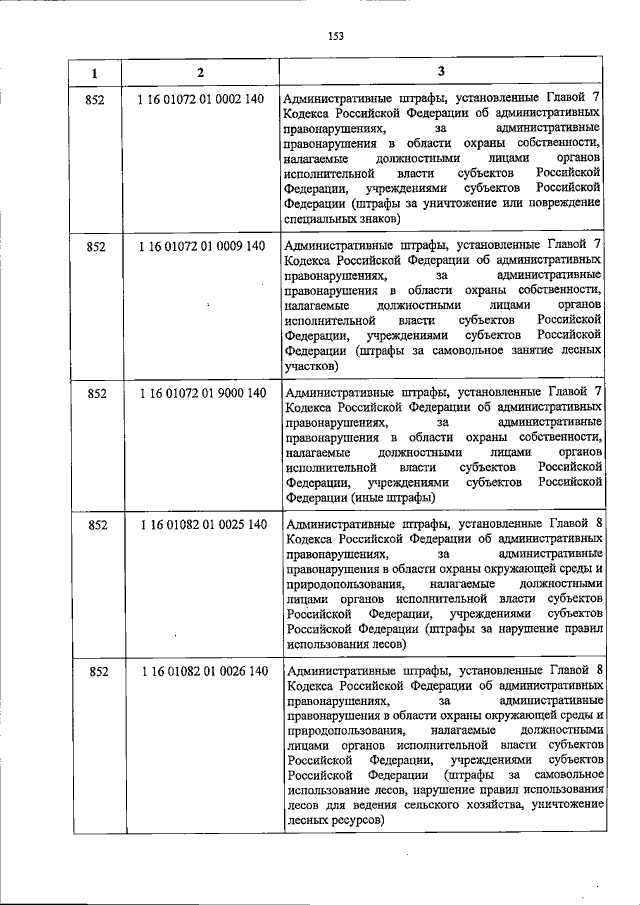 153

| 1 | 2 | 3 |
|---|---|---|
| 852 | 1 16 01072 01 0002 140 | Административные штрафы, установленные Главой 7 Кодекса Российской Федерации об административных правонарушениях, за административные правонарушения в области охраны собственности, налагаемые должностными лицами органов исполнительной власти субъектов Российской Федерации, учреждениями субъектов Российской Федерации (штрафы за уничтожение или повреждение специальных знаков) |
| 852 | 1 16 01072 01 0009 140 | Административные штрафы, установленные Главой 7 Кодекса Российской Федерации об административных правонарушениях, за административные правонарушения в области охраны собственности, налагаемые должностными лицами органов исполнительной власти субъектов Российской Федерации, учреждениями субъектов Российской Федерации (штрафы за самовольное занятие лесных участков) |
| 852 | 1 16 01072 01 9000 140 | Административные штрафы, установленные Главой 7 Кодекса Российской Федерации об административных правонарушениях, за административные правонарушения в области охраны собственности, налагаемые должностными лицами органов исполнительной власти субъектов Российской Федерации, учреждениями субъектов Российской Федерации (иные штрафы) |
| 852 | 1 16 01082 01 0025 140 | Административные штрафы, установленные Главой 8 Кодекса Российской Федерации об административных правонарушениях, за административные правонарушения в области охраны окружающей среды и природопользования, налагаемые должностными лицами органов исполнительной власти субъектов Российской Федерации, учреждениями субъектов Российской Федерации (штрафы за нарушение правил использования лесов) |
| 852 | 1 16 01082 01 0026 140 | Административные штрафы, установленные Главой 8 Кодекса Российской Федерации об административных правонарушениях, за административные правонарушения в области охраны окружающей среды и природопользования, налагаемые должностными лицами органов исполнительной власти субъектов Российской Федерации, учреждениями субъектов Российской Федерации (штрафы за самовольное использование лесов, нарушение правил использования лесов для ведения сельского хозяйства, уничтожение лесных ресурсов) |